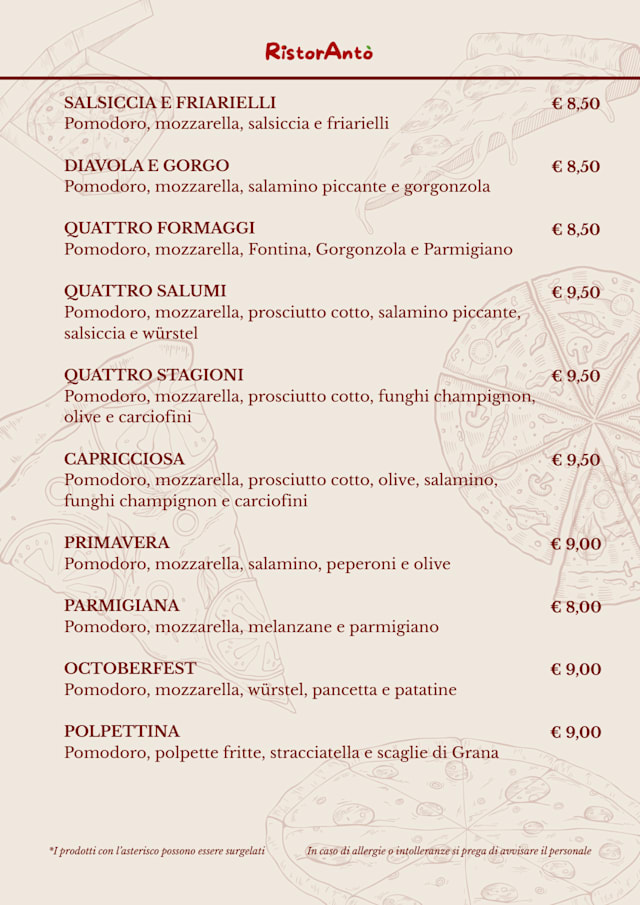 RistorAntò

SALSICCIA E FRIARIELLI € 8,50
Pomodoro, mozzarella, salsiccia e friarielli

DIAVOLA E GORGO € 8,50
Pomodoro, mozzarella, salamino piccante e gorgonzola

QUATTRO FORMAGGI € 8,50
Pomodoro, mozzarella, Fontina, Gorgonzola e Parmigiano

QUATTRO SALUMI € 9,50
Pomodoro, mozzarella, prosciutto cotto, salamino piccante, salsiccia e würstel

QUATTRO STAGIONI € 9,50
Pomodoro, mozzarella, prosciutto cotto, funghi champignon, olive e carciofini

CAPRICCIOSA € 9,50
Pomodoro, mozzarella, prosciutto cotto, olive, salamino, funghi champignon e carciofini

PRIMAVERA € 9,00
Pomodoro, mozzarella, salamino, peperoni e olive

PARMIGIANA € 8,00
Pomodoro, mozzarella, melanzane e parmigiano

OCTOBERFEST € 9,00
Pomodoro, mozzarella, würstel, pancetta e patatine

POLPETTINA € 9,00
Pomodoro, polpette fritte, stracciatella e scaglie di Grana

*I prodotti con l'asterisco possono essere surgelati

In caso di allergie o intolleranze si prega di avvisare il personale